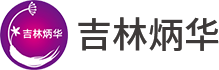 吉林炳华

吉林炳华